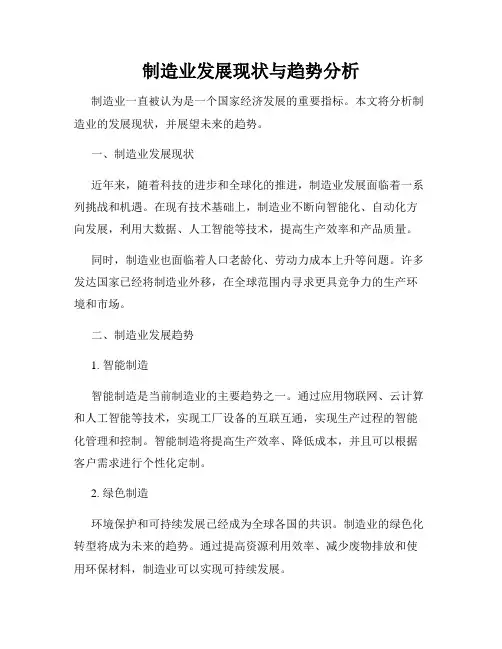 制造业发展现状与趋势分析

制造业一直被认为是一个国家经济发展的重要指标。本文将分析制造业的发展现状，并展望未来的趋势。

一、制造业发展现状

近年来，随着科技的进步和全球化的推进，制造业发展面临着一系列挑战和机遇。在现有技术基础上，制造业不断向智能化、自动化方向发展，利用大数据、人工智能等技术，提高生产效率和产品质量。

同时，制造业也面临着人口老龄化、劳动力成本上升等问题。许多发达国家已经将制造业外移，在全球范围内寻求更具竞争力的生产环境和市场。

二、制造业发展趋势

1. 智能制造

智能制造是当前制造业的主要趋势之一。通过应用物联网、云计算和人工智能等技术，实现工厂设备的互联互通，实现生产过程的智能化管理和控制。智能制造将提高生产效率、降低成本，并且可以根据客户需求进行个性化定制。

2. 绿色制造

环境保护和可持续发展已经成为全球各国的共识。制造业的绿色化转型将成为未来的趋势。通过提高资源利用效率、减少废物排放和使用环保材料，制造业可以实现可持续发展。